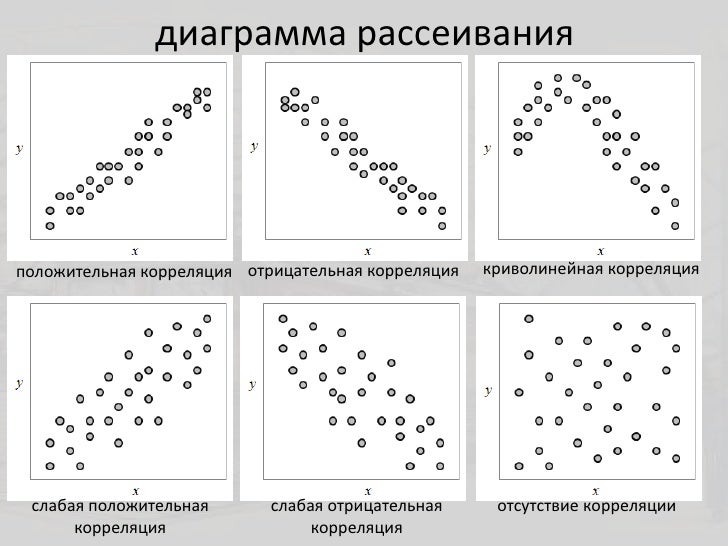 диаграмма рассеивания

y
x
положительная корреляция

y
x
отрицательная корреляция

y
x
криволинейная корреляция

y
x
слабая положительная корреляция

y
x
слабая отрицательная корреляция

y
x
отсутствие корреляции